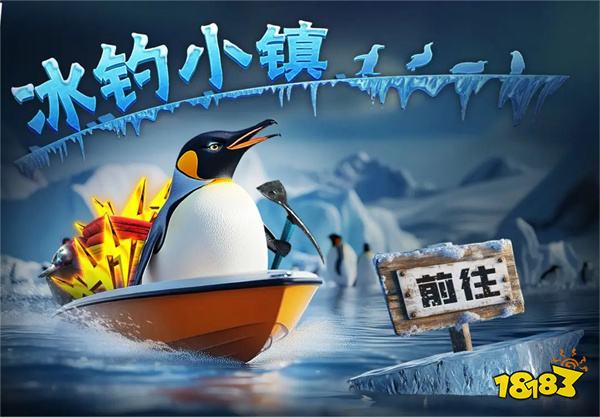 冰钓小镇

前往

18183